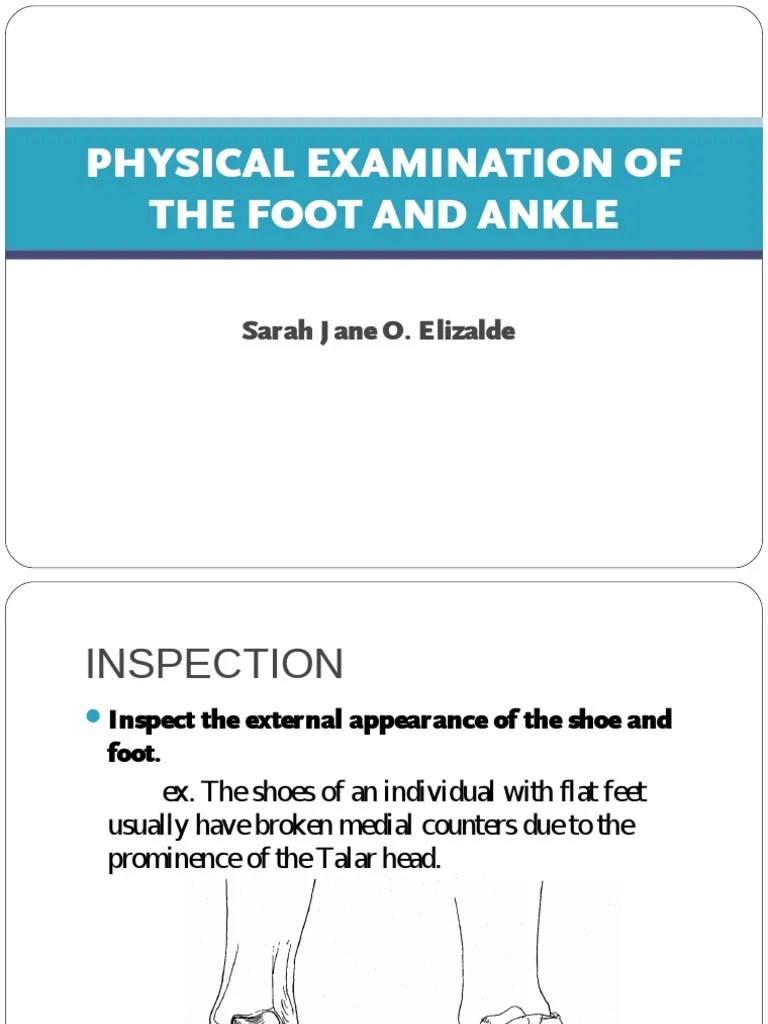 PHYSICAL EXAMINATION OF THE FOOT AND ANKLE

Sarah Jane O. Elizalde

INSPECTION

Inspect the external appearance of the shoe and foot.

ex. The shoes of an individual with flat feet usually have broken medial counters due to the prominence of the Talar head.